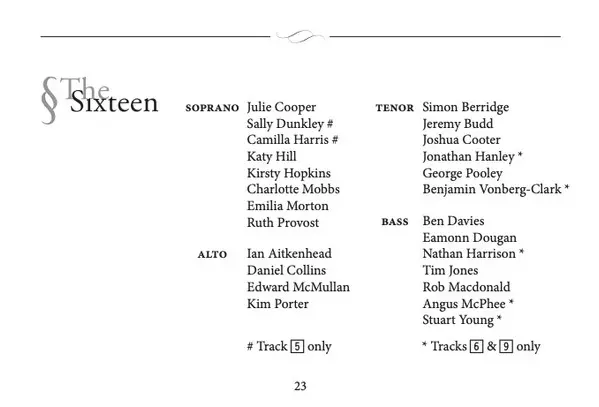 The Sixteen

SOPRANO Julie Cooper
Sally Dunkley #
Camilla Harris #
Katy Hill
Kirsty Hopkins
Charlotte Mobbs
Emilia Morton
Ruth Provost

ALTO Ian Aitkenhead
Daniel Collins
Edward McMullan
Kim Porter

# Track 5 only

TENOR Simon Berridge
Jeremy Budd
Joshua Cooter
Jonathan Hanley *
George Pooley
Benjamin Vonberg-Clark *

BASS Ben Davies
Eamonn Dougan
Nathan Harrison *
Tim Jones
Rob Macdonald
Angus McPhee *
Stuart Young *

* Tracks 6 & 9 only

23